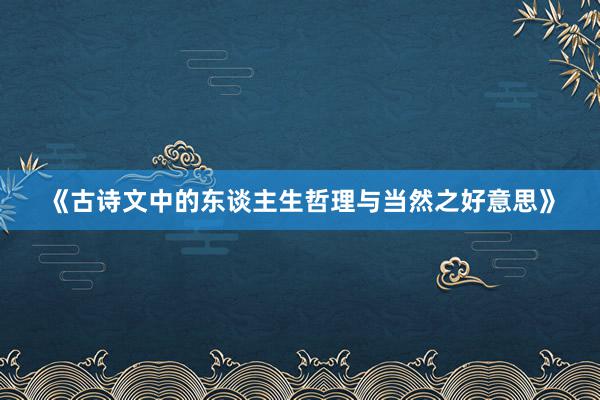 《古诗文中的东谈主生哲理与当然之好意思》